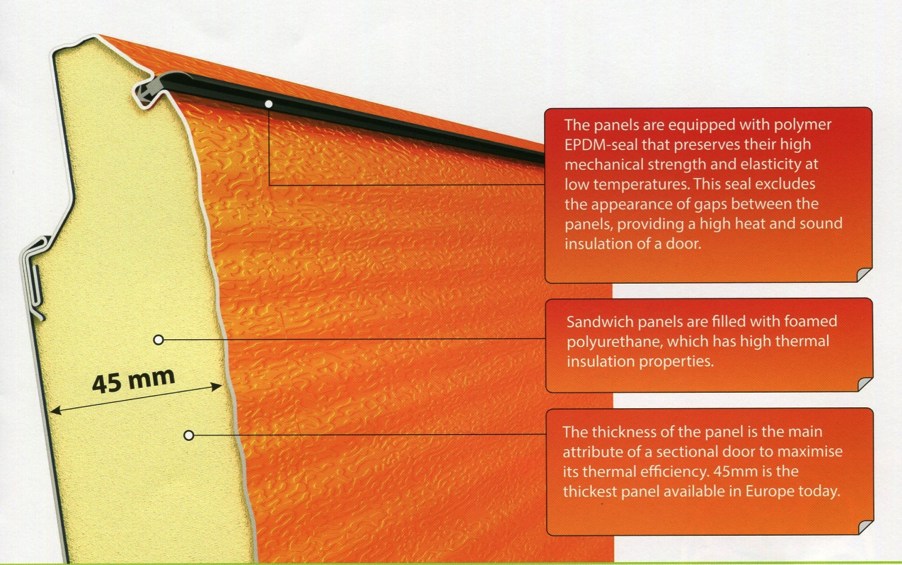 The panels are equipped with polymer EPDM-seal that preserves their high mechanical strength and elasticity at low temperatures. This seal excludes the appearance of gaps between the panels, providing a high heat and sound insulation of a door.

Sandwich panels are filled with foamed polyurethane, which has high thermal insulation properties.

45 mm

The thickness of the panel is the main attribute of a sectional door to maximise its thermal efficiency. 45mm is the thickest panel available in Europe today.